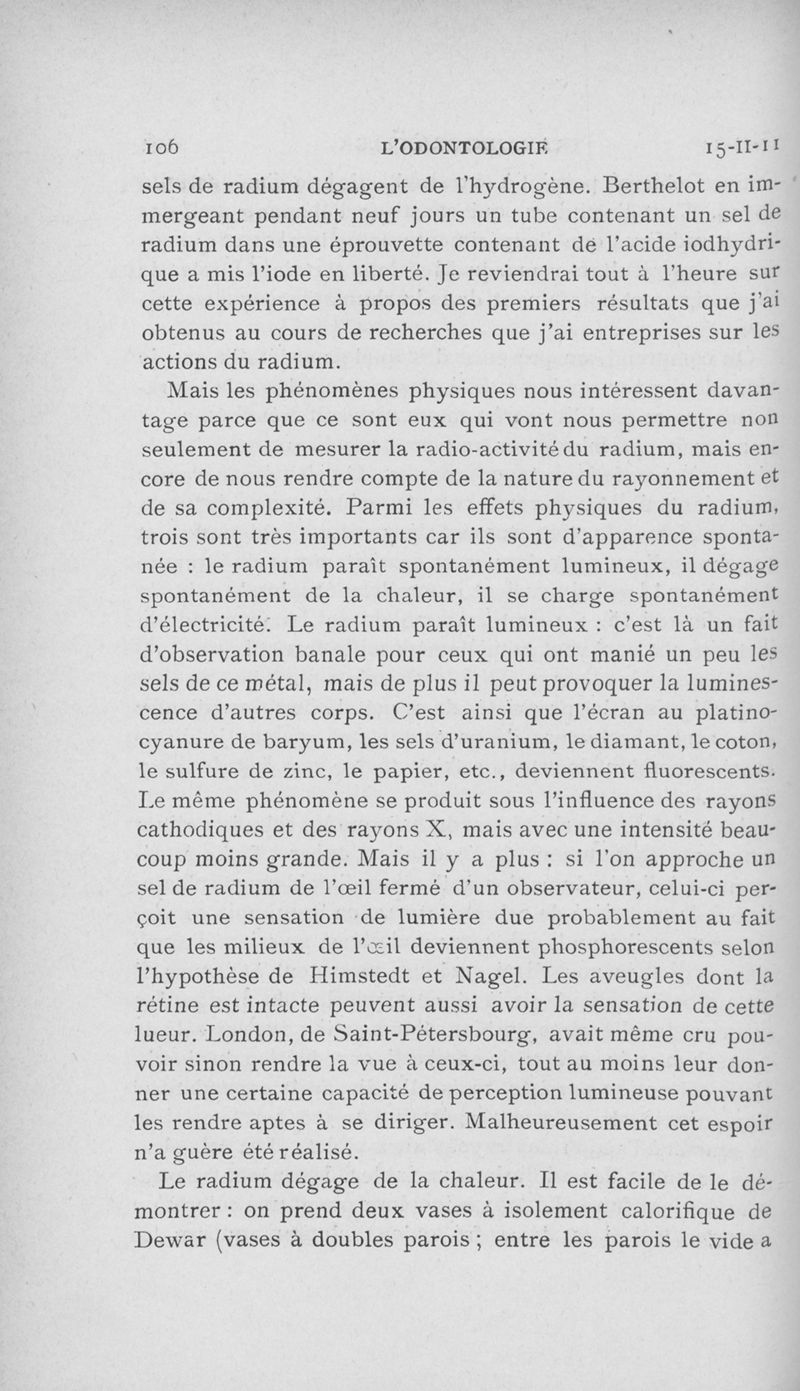 106 L'ODONTOLOGIE 15-II-11

sels de radium dégagent de l'hydrogène. Berthelot en immergeant pendant neuf jours un tube contenant un sel de radium dans une éprouvette contenant de l'acide iodhydrique a mis l'iode en liberté. Je reviendrai tout à l'heure sur cette expérience à propos des premiers résultats que j'ai obtenus au cours de recherches que j'ai entreprises sur les actions du radium.

Mais les phénomènes physiques nous intéressent davantage parce que ce sont eux qui vont nous permettre non seulement de mesurer la radio-activité du radium, mais encore de nous rendre compte de la nature du rayonnement et de sa complexité. Parmi les effets physiques du radium, trois sont très importants car ils sont d'apparence spontanée : le radium paraît spontanément lumineux, il dégage spontanément de la chaleur, il se charge spontanément d'électricité. Le radium paraît lumineux : c'est là un fait d'observation banale pour ceux qui ont manié un peu les sels de ce métal, mais de plus il peut provoquer la luminescence d'autres corps. C'est ainsi que l'écran au platinocyanure de baryum, les sels d'uranium, le diamant, le coton, le sulfure de zinc, le papier, etc., deviennent fluorescents. Le même phénomène se produit sous l'influence des rayons cathodiques et des rayons X, mais avec une intensité beaucoup moins grande. Mais il y a plus : si l'on approche un sel de radium de l'œil fermé d'un observateur, celui-ci perçoit une sensation de lumière due probablement au fait que les milieux de l'œil deviennent phosphorescents selon l'hypothèse de Himstedt et Nagel. Les aveugles dont la rétine est intacte peuvent aussi avoir la sensation de cette lueur. London, de Saint-Pétersbourg, avait même cru pouvoir sinon rendre la vue à ceux-ci, tout au moins leur donner une certaine capacité de perception lumineuse pouvant les rendre aptes à se diriger. Malheureusement cet espoir n'a guère été réalisé.

Le radium dégage de la chaleur. Il est facile de le démontrer : on prend deux vases à isolement calorifique de Dewar (vases à doubles parois ; entre les parois le vide a